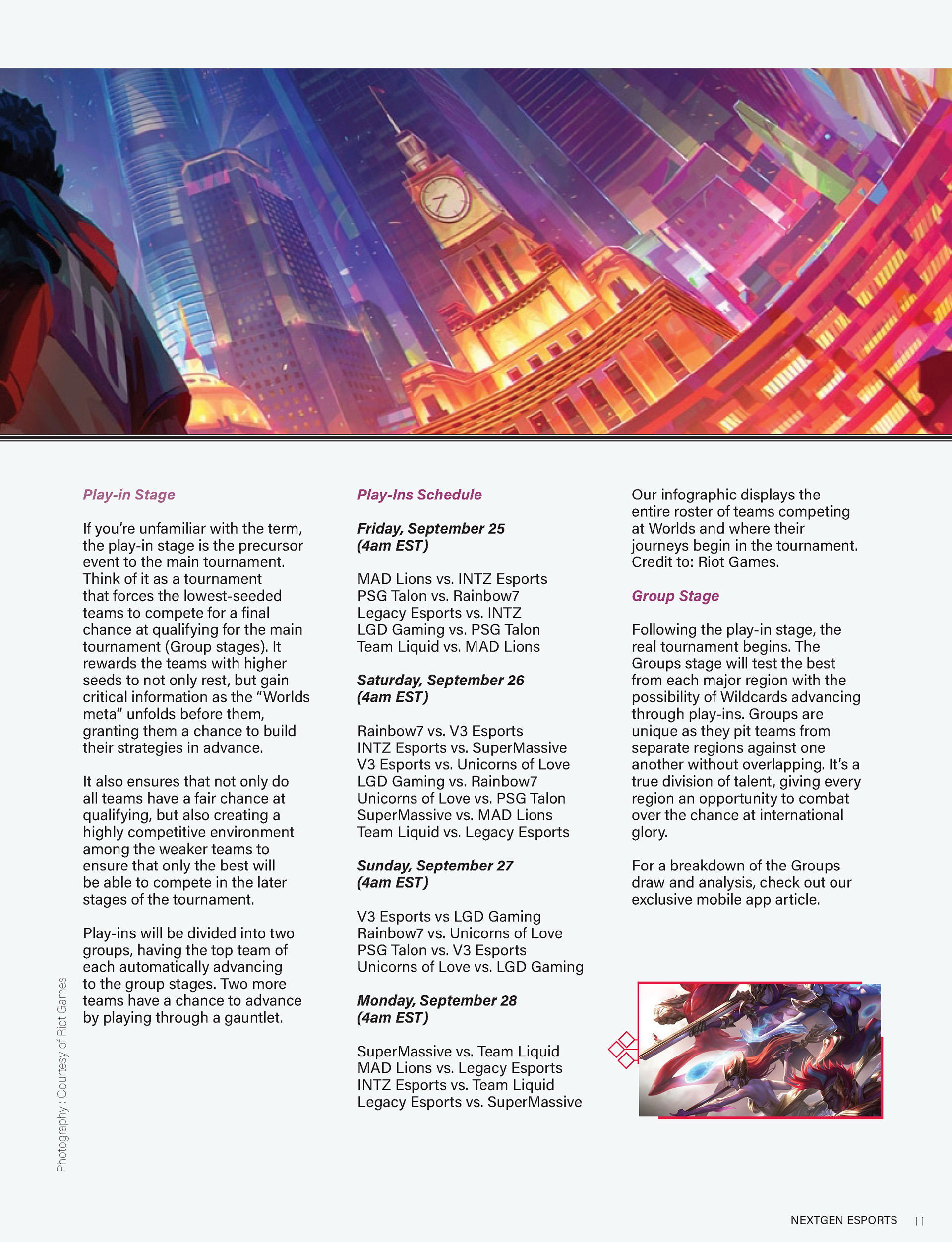 Play-in Stage

If you're unfamiliar with the term, the play-in stage is the precursor event to the main tournament. Think of it as a tournament that forces the lowest-seeded teams to compete for a final chance at qualifying for the main tournament (Group stages). It rewards the teams with higher seeds to not only rest, but gain critical information as the "Worlds meta" unfolds before them, granting them a chance to build their strategies in advance.

It also ensures that not only do all teams have a fair chance at qualifying, but also creating a highly competitive environment among the weaker teams to ensure that only the best will be able to compete in the later stages of the tournament.

Play-ins will be divided into two groups, having the top team of each automatically advancing to the group stages. Two more teams have a chance to advance by playing through a gauntlet.

Photography : Courtesy of Riot Games

Play-Ins Schedule

Friday, September 25 (4am EST)

MAD Lions vs. INTZ Esports
PSG Talon vs. Rainbow7
Legacy Esports vs. INTZ
LGD Gaming vs. PSG Talon
Team Liquid vs. MAD Lions

Saturday, September 26 (4am EST)

Rainbow7 vs. V3 Esports
INTZ Esports vs. SuperMassive
V3 Esports vs. Unicorns of Love
LGD Gaming vs. Rainbow7
Unicorns of Love vs. PSG Talon
SuperMassive vs. MAD Lions
Team Liquid vs. Legacy Esports

Sunday, September 27 (4am EST)

V3 Esports vs LGD Gaming
Rainbow7 vs. Unicorns of Love
PSG Talon vs. V3 Esports
Unicorns of Love vs. LGD Gaming

Monday, September 28 (4am EST)

SuperMassive vs. Team Liquid
MAD Lions vs. Legacy Esports
INTZ Esports vs. Team Liquid
Legacy Esports vs. SuperMassive

Our infographic displays the entire roster of teams competing at Worlds and where their journeys begin in the tournament. Credit to: Riot Games.

Group Stage

Following the play-in stage, the real tournament begins. The Groups stage will test the best from each major region with the possibility of Wildcards advancing through play-ins. Groups are unique as they pit teams from separate regions against one another without overlapping. It's a true division of talent, giving every region an opportunity to combat over the chance at international glory.

For a breakdown of the Groups draw and analysis, check out our exclusive mobile app article.

NEXTGEN ESPORTS 11